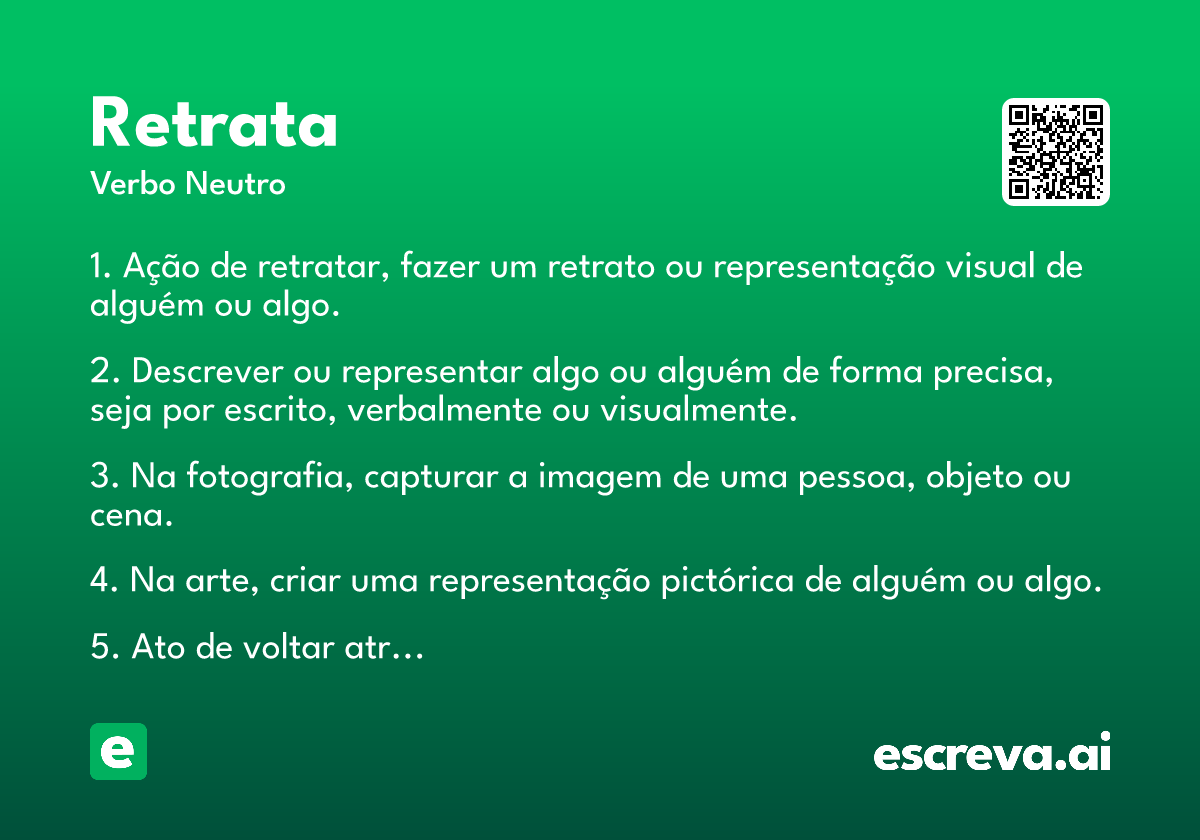 Retrata
Verbo Neutro

1. Ação de retratar, fazer um retrato ou representação visual de alguém ou algo.

2. Descrever ou representar algo ou alguém de forma precisa, seja por escrito, verbalmente ou visualmente.

3. Na fotografia, capturar a imagem de uma pessoa, objeto ou cena.

4. Na arte, criar uma representação pictórica de alguém ou algo.

5. Ato de voltar atr...

e

escreva.ai